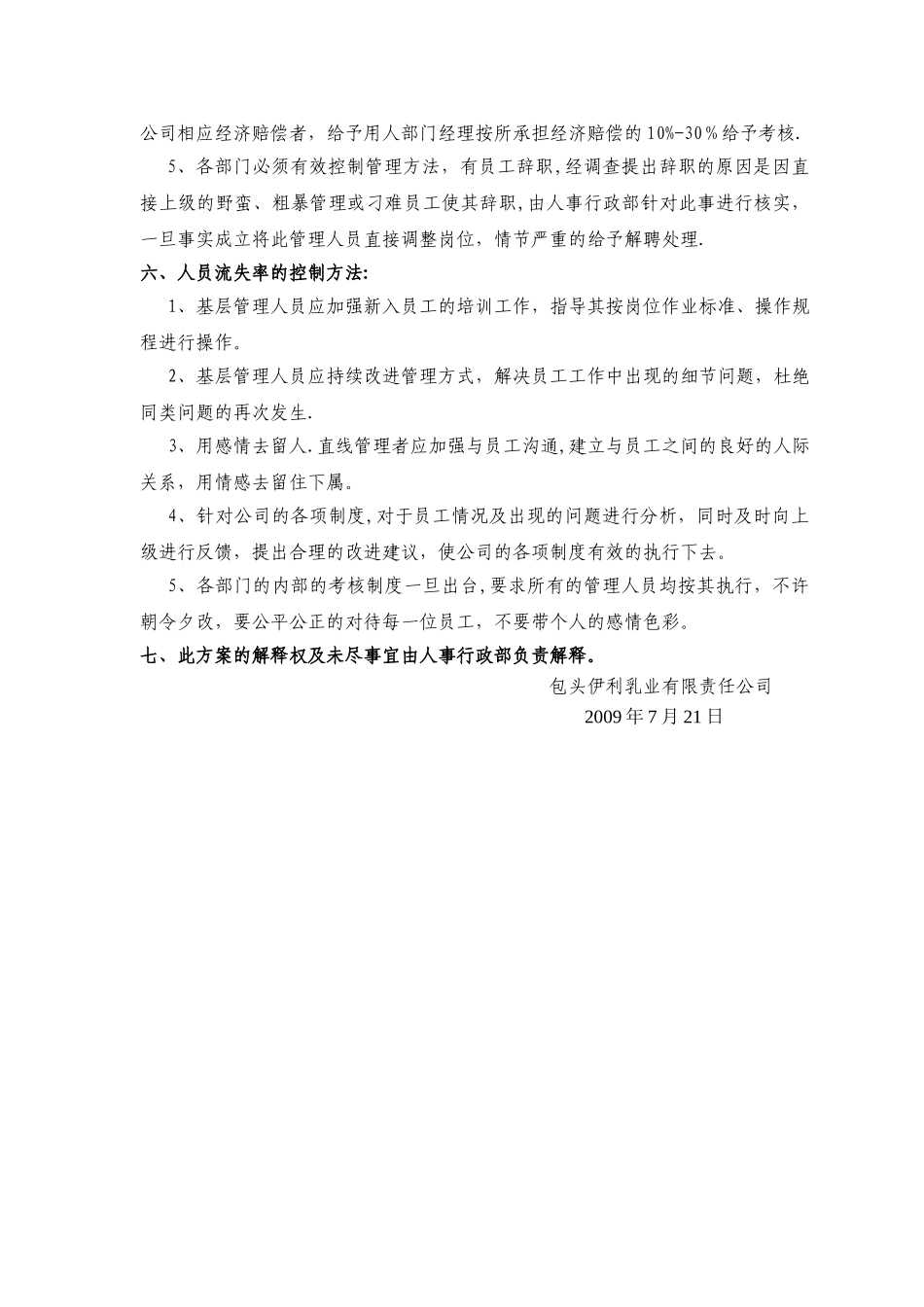 公司相应经济赔偿者，给予用人部门经理按所承担经济赔偿的10%-30％给予考核.

5、各部门必须有效控制管理方法，有员工辞职,经调查提出辞职的原因是因直接上级的野蛮、粗暴管理或刁难员工使其辞职,由人事行政部针对此事进行核实，一旦事实成立将此管理人员直接调整岗位，情节严重的给予解聘处理.

六、人员流失率的控制方法:

1、基层管理人员应加强新入员工的培训工作，指导其按岗位作业标准、操作规程进行操作。

2、基层管理人员应持续改进管理方式，解决员工工作中出现的细节问题，杜绝同类问题的再次发生.

3、用感情去留人.直线管理者应加强与员工沟通,建立与员工之间的良好的人际关系，用情感去留住下属。

4、针对公司的各项制度,对于员工情况及出现的问题进行分析，同时及时向上级进行反馈，提出合理的改进建议，使公司的各项制度有效的执行下去。

5、各部门的内部的考核制度一旦出台,要求所有的管理人员均按其执行，不许朝令夕改，要公平公正的对待每一位员工，不要带个人的感情色彩。

七、此方案的解释权及未尽事宜由人事行政部负责解释。

包头伊利乳业有限责任公司

2009年7月21日